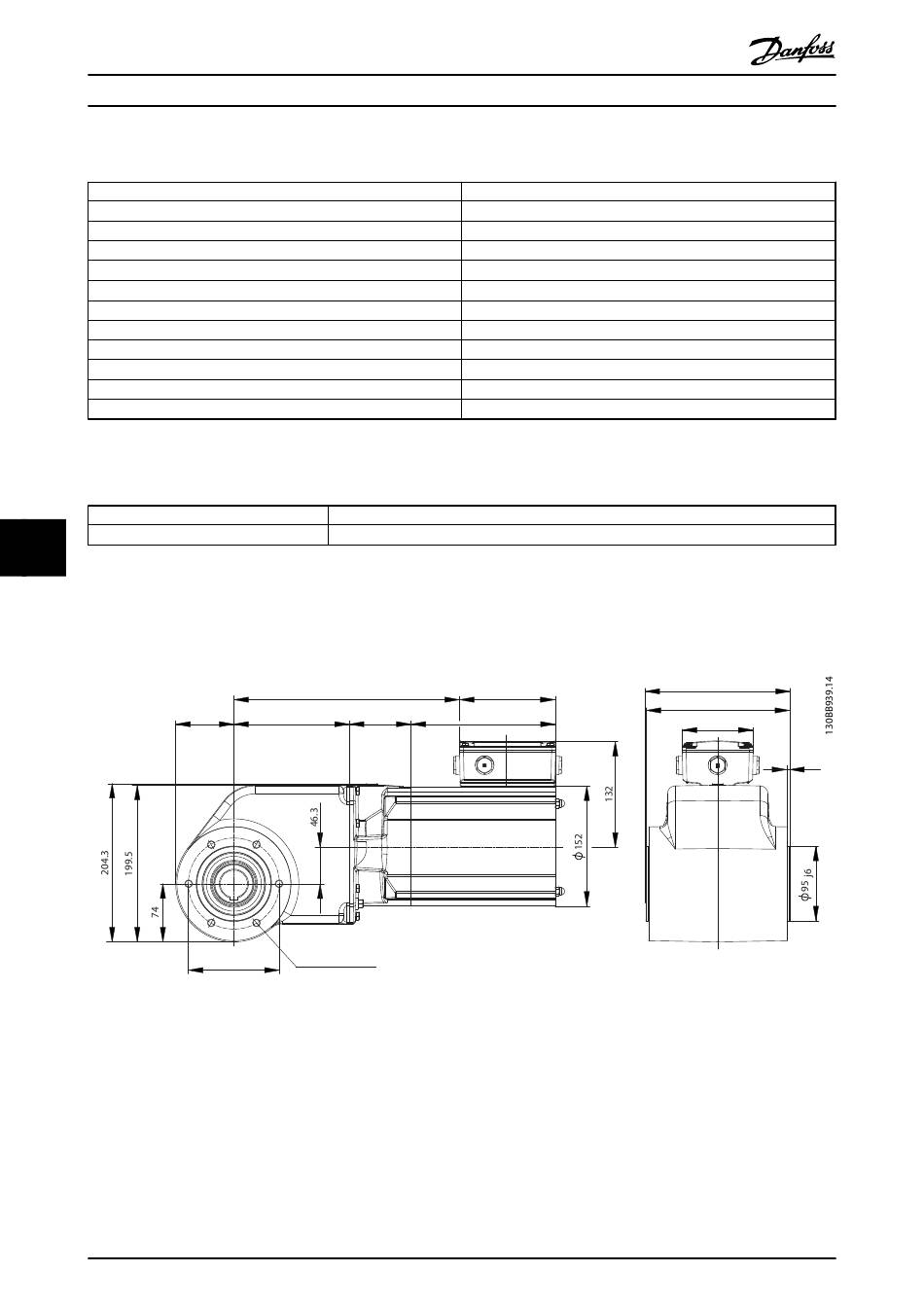 Danfoss

130BB939.14

204.3

199.5

74

46.3

132

$\phi$ 152

$\phi$ 95 j6